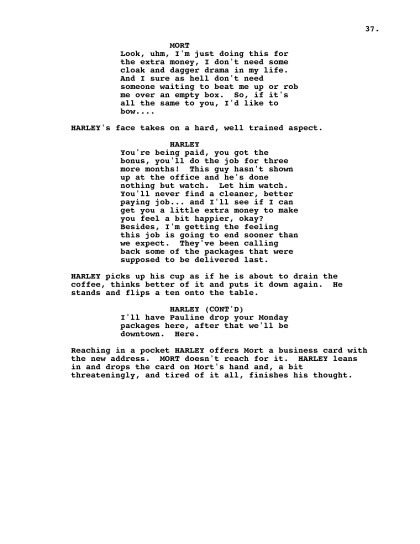 37.

MORT
Look, uhm, I'm just doing this for the extra money, I don't need some cloak and dagger drama in my life. And I sure as hell don't need someone waiting to beat me up or rob me over an empty box. So, if it's all the same to you, I'd like to bow....

HARLEY's face takes on a hard, well trained aspect.

HARLEY
You're being paid, you got the bonus, you'll do the job for three more months! This guy hasn't shown up at the office and he's done nothing but watch. Let him watch. You'll never find a cleaner, better paying job... and I'll see if I can get you a little extra money to make you feel a bit happier, okay? Besides, I'm getting the feeling this job is going to end sooner than we expect. They've been calling back some of the packages that were supposed to be delivered last.

HARLEY picks up his cup as if he is about to drain the coffee, thinks better of it and puts it down again. He stands and flips a ten onto the table.

HARLEY (CONT'D)
I'll have Pauline drop your Monday packages here, after that we'll be downtown. Here.

Reaching in a pocket HARLEY offers Mort a business card with the new address. MORT doesn't reach for it. HARLEY leans in and drops the card on Mort's hand and, a bit threateningly, and tired of it all, finishes his thought.